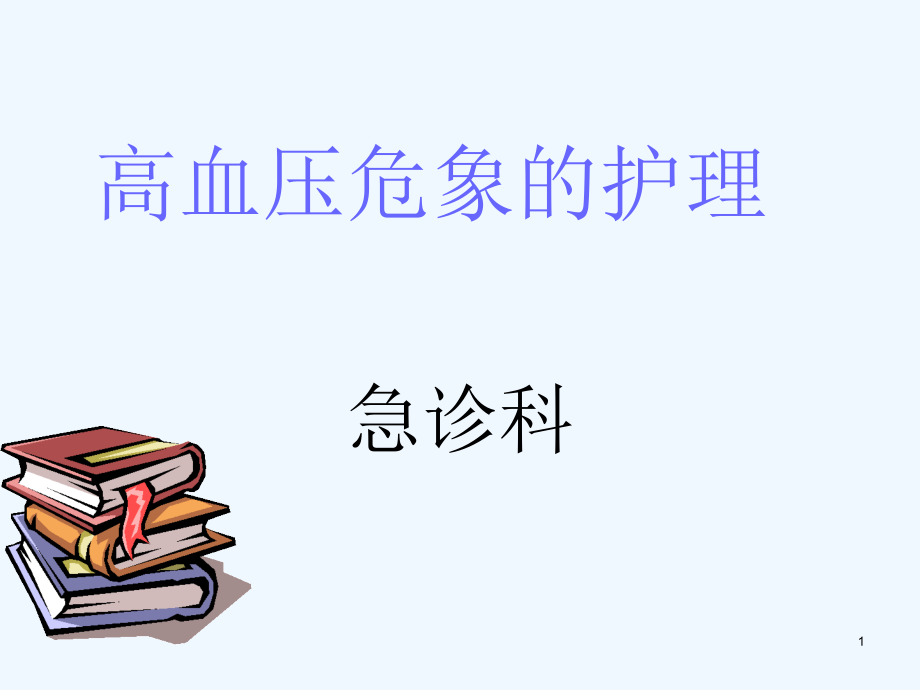 高血压危象的护理

急诊科

1